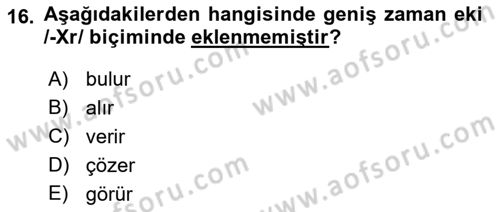 16. Aşağıdakilerden hangisinde geniş zaman eki /-Xr/ biçiminde eklenmemiştir?

A) bulur
B) alır
C) verir
D) çözer
E) görür

www.aofsoru.com
www.aofsoru.com
www.aofsoru.com
www.aofsoru.com